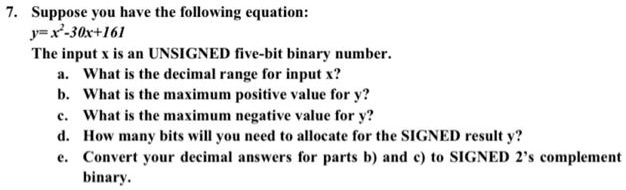 7. Suppose you have the following equation:
$y=x^2-30x+161$
The input x is an UNSIGNED five-bit binary number.

a. What is the decimal range for input x?
b. What is the maximum positive value for y?
c. What is the maximum negative value for y?
d. How many bits will you need to allocate for the SIGNED result y?
e. Convert your decimal answers for parts b) and c) to SIGNED 2's complement binary.